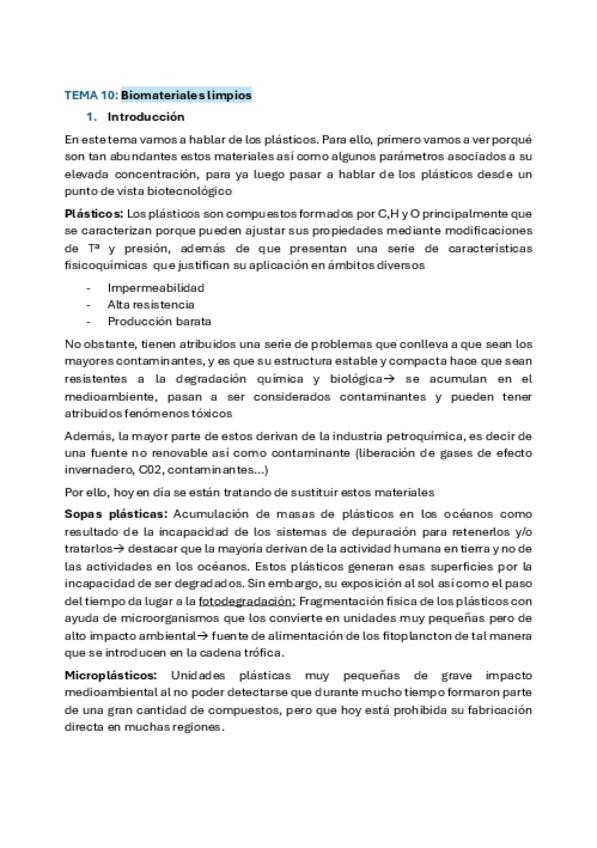 TEMA 10: Biomateriales limpios

1. Introducción

En este tema vamos a hablar de los plásticos. Para ello, primero vamos a ver porqué son tan abundantes estos materiales así como algunos parámetros asociados a su elevada concentración, para ya luego pasar a hablar de los plásticos desde un punto de vista biotecnológico

Plásticos: Los plásticos son compuestos formados por C,H y O principalmente que se caracterizan porque pueden ajustar sus propiedades mediante modificaciones de Tª y presión, además de que presentan una serie de características fisicoquímicas que justifican su aplicación en ámbitos diversos

- Impermeabilidad
- Alta resistencia
- Producción barata

No obstante, tienen atribuidos una serie de problemas que conlleva a que sean los mayores contaminantes, y es que su estructura estable y compacta hace que sean resistentes a la degradación química y biológica→ se acumulan en el medioambiente, pasan a ser considerados contaminantes y pueden tener atribuidos fenómenos tóxicos

Además, la mayor parte de estos derivan de la industria petroquímica, es decir de una fuente no renovable así como contaminante (liberación de gases de efecto invernadero, C02, contaminantes...)

Por ello, hoy en día se están tratando de sustituir estos materiales

Sopas plásticas: Acumulación de masas de plásticos en los océanos como resultado de la incapacidad de los sistemas de depuración para retenerlos y/o tratarlos→ destacar que la mayoría derivan de la actividad humana en tierra y no de las actividades en los océanos. Estos plásticos generan esas superficies por la incapacidad de ser degradados. Sin embargo, su exposición al sol así como el paso del tiempo da lugar a la fotodegradación: Fragmentación física de los plásticos con ayuda de microorganismos que los convierte en unidades muy pequeñas pero de alto impacto ambiental→ fuente de alimentación de los fitoplancton de tal manera que se introducen en la cadena trófica.

Microplásticos: Unidades plásticas muy pequeñas de grave impacto medioambiental al no poder detectarse que durante mucho tiempo formaron parte de una gran cantidad de compuestos, pero que hoy está prohibida su fabricación directa en muchas regiones.